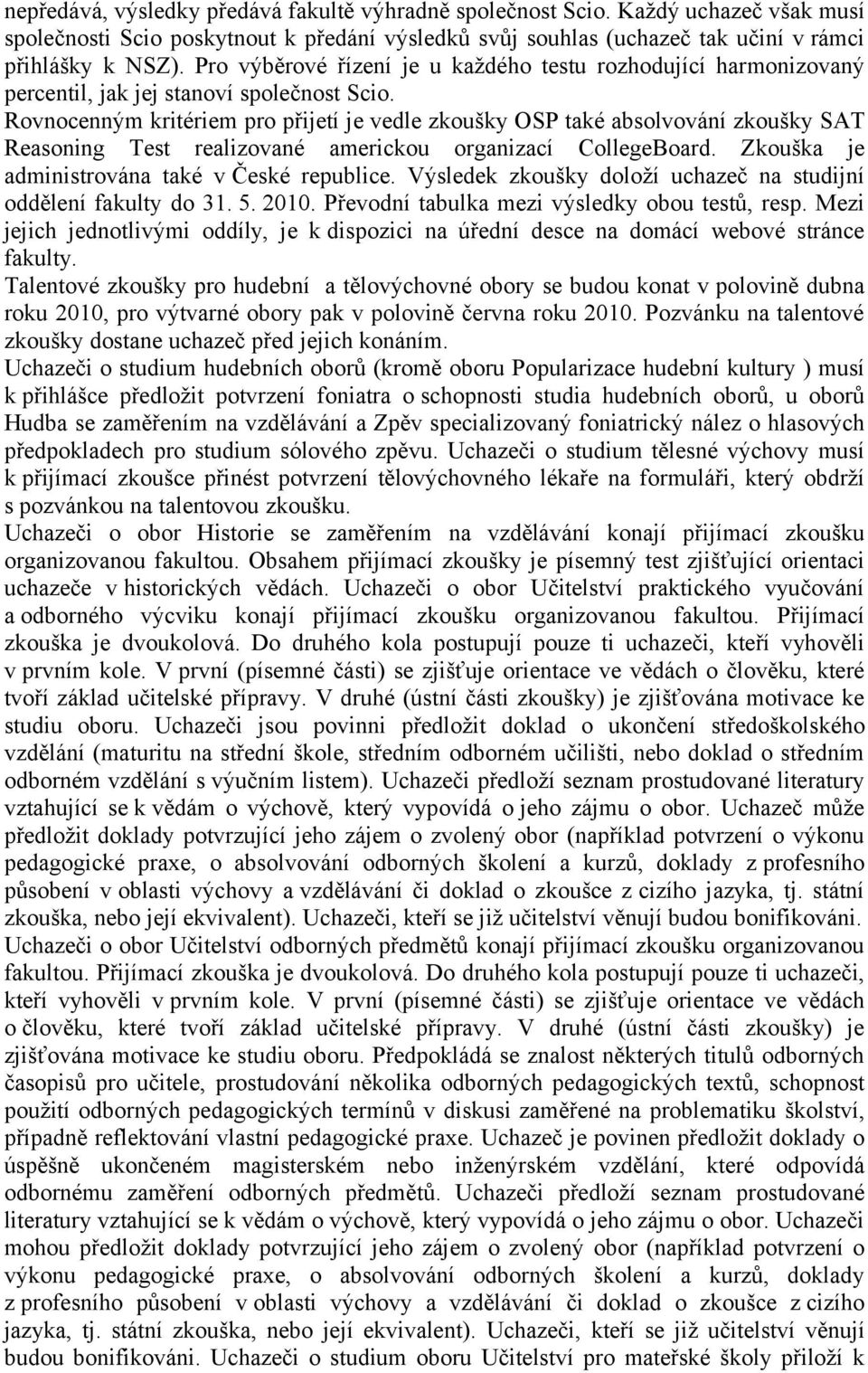 nepředává, výsledky předává fakultě výhradně společnost Scio. Každý uchazeč však musí společnosti Scio poskytnout k předání výsledků svůj souhlas (uchazeč tak učiní v rámci přihlášky k NSZ). Pro výběrové řízení je u každého testu rozhodující harmonizovaný percentil, jak jej stanoví společnost Scio.
Rovnocenným kritériem pro přijetí je vedle zkoušky OSP také absolvování zkoušky SAT Reasoning Test realizované americkou organizací CollegeBoard. Zkouška je administrována také v České republice. Výsledek zkoušky doloží uchazeč na studijní oddělení fakulty do 31. 5. 2010. Převodní tabulka mezi výsledky obou testů, resp. Mezi jejich jednotlivými oddíly, je k dispozici na úřední desce na domácí webové stránce fakulty.
Talentové zkoušky pro hudební a tělovýchovné obory se budou konat v polovině dubna roku 2010, pro výtvarné obory pak v polovině června roku 2010. Pozvánku na talentové zkoušky dostane uchazeč před jejich konáním.
Uchazeči o studium hudebních oborů (kromě oboru Popularizace hudební kultury ) musí k přihlášce předložit potvrzení foniatra o schopnosti studia hudebních oborů, u oborů Hudba se zaměřením na vzdělávání a Zpěv specializovaný foniatrický nález o hlasových předpokladech pro studium sólového zpěvu. Uchazeči o studium tělesné výchovy musí k přijímací zkoušce přinést potvrzení tělovýchovného lékaře na formuláři, který obdrží s pozvánkou na talentovou zkoušku.
Uchazeči o obor Historie se zaměřením na vzdělávání konají přijímací zkoušku organizovanou fakultou. Obsahem přijímací zkoušky je písemný test zjišťující orientaci uchazeče v historických vědách. Uchazeči o obor Učitelství praktického vyučování a odborného výcviku konají přijímací zkoušku organizovanou fakultou. Přijímací zkouška je dvoukolová. Do druhého kola postupují pouze ti uchazeči, kteří vyhověli v prvním kole. V první (písemné části) se zjišťuje orientace ve vědách o člověku, které tvoří základ učitelské přípravy. V druhé (ústní části zkoušky) je zjišťována motivace ke studiu oboru. Uchazeči jsou povinni předložit doklad o ukončení středoškolského vzdělání (maturitu na střední škole, středním odborném učilišti, nebo doklad o středním odborném vzdělání s výučním listem). Uchazeči předloží seznam prostudované literatury vztahující se k vědám o výchově, který vypovídá o jeho zájmu o obor. Uchazeč může předložit doklady potvrzující jeho zájem o zvolený obor (například potvrzení o výkonu pedagogické praxe, o absolvování odborných školení a kurzů, doklady z profesního působení v oblasti výchovy a vzdělávání či doklad o zkoušce z cizího jazyka, tj. státní zkouška, nebo její ekvivalent). Uchazeči, kteří se již učitelství věnují budou bonifikováni. Uchazeči o obor Učitelství odborných předmětů konají přijímací zkoušku organizovanou fakultou. Přijímací zkouška je dvoukolová. Do druhého kola postupují pouze ti uchazeči, kteří vyhověli v prvním kole. V první (písemné části) se zjišťuje orientace ve vědách o člověku, které tvoří základ učitelské přípravy. V druhé (ústní části zkoušky) je zjišťována motivace ke studiu oboru. Předpokládá se znalost některých titulů odborných časopisů pro učitele, prostudování několika odborných pedagogických textů, schopnost použití odborných pedagogických termínů v diskusi zaměřené na problematiku školství, případně reflektování vlastní pedagogické praxe. Uchazeč je povinen předložit doklady o úspěšně ukončeném magisterském nebo inženýrském vzdělání, které odpovídá odbornému zaměření odborných předmětů. Uchazeči předloží seznam prostudované literatury vztahující se k vědám o výchově, který vypovídá o jeho zájmu o obor. Uchazeči mohou předložit doklady potvrzující jeho zájem o zvolený obor (například potvrzení o výkonu pedagogické praxe, o absolvování odborných školení a kurzů, doklady z profesního působení v oblasti výchovy a vzdělávání či doklad o zkoušce z cizího jazyka, tj. státní zkouška, nebo její ekvivalent). Uchazeči, kteří se již učitelství věnují budou bonifikováni. Uchazeči o studium oboru Učitelství pro mateřské školy přiloží k